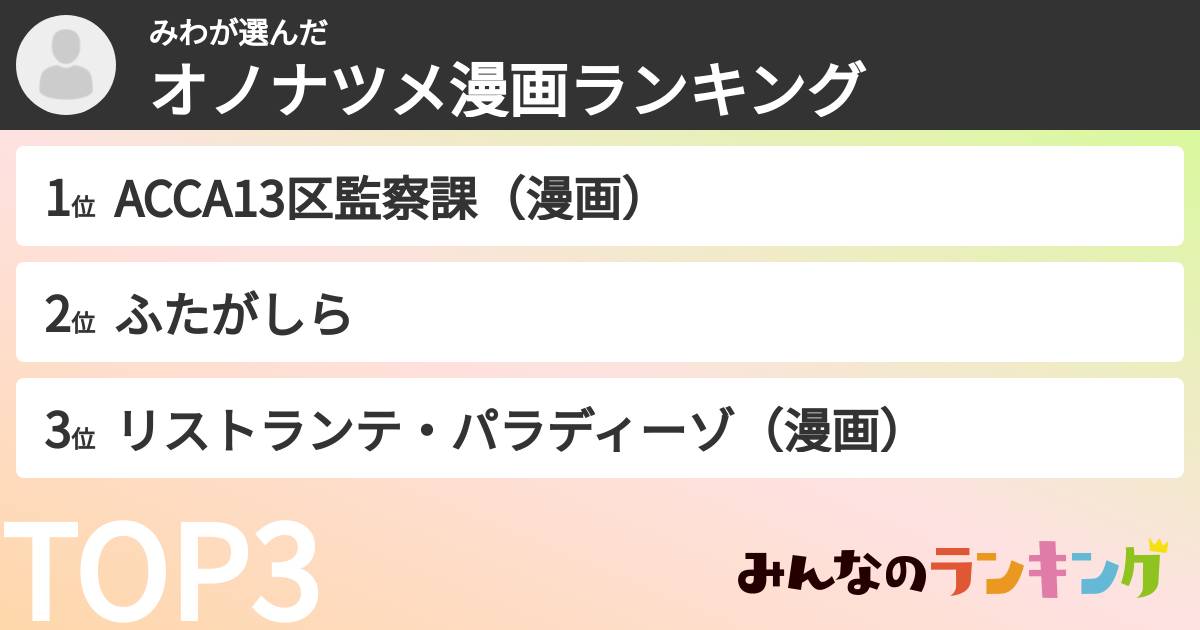 みわが選んだ
オノナツメ漫画ランキング

1位 ACCA13区監察課（漫画）

2位 ふたがしら

3位 リストランテ・パラディーゾ（漫画）

TOP3

みんなのランキング